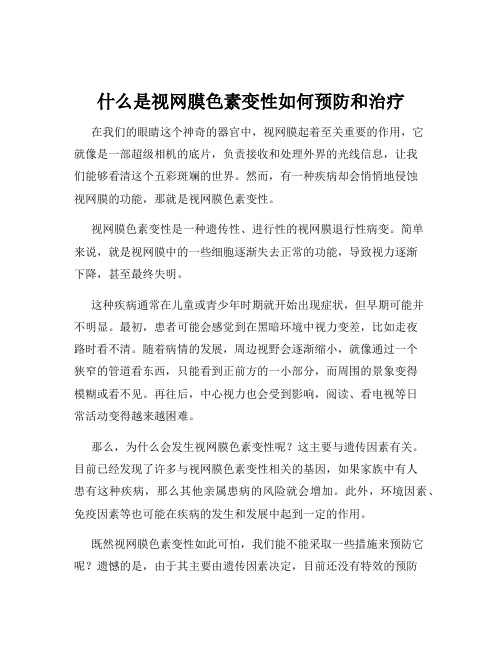 什么是视网膜色素变性如何预防和治疗

在我们的眼睛这个神奇的器官中，视网膜起着至关重要的作用，它就像是一部超级相机的底片，负责接收和处理外界的光线信息，让我们能够看清这个五彩斑斓的世界。然而，有一种疾病却会悄悄地侵蚀视网膜的功能，那就是视网膜色素变性。

视网膜色素变性是一种遗传性、进行性的视网膜退行性病变。简单来说，就是视网膜中的一些细胞逐渐失去正常的功能，导致视力逐渐下降，甚至最终失明。

这种疾病通常在儿童或青少年时期就开始出现症状，但早期可能并不明显。最初，患者可能会感觉到在黑暗环境中视力变差，比如走夜路时看不清。随着病情的发展，周边视野会逐渐缩小，就像通过一个狭窄的管道看东西，只能看到正前方的一小部分，而周围的景象变得模糊或看不见。再往后，中心视力也会受到影响，阅读、看电视等日常活动变得越来越困难。

那么，为什么会发生视网膜色素变性呢？这主要与遗传因素有关。目前已经发现了许多与视网膜色素变性相关的基因，如果家族中有人患有这种疾病，那么其他亲属患病的风险就会增加。此外，环境因素、免疫因素等也可能在疾病的发生和发展中起到一定的作用。

既然视网膜色素变性如此可怕，我们能不能采取一些措施来预防它呢？遗憾的是，由于其主要由遗传因素决定，目前还没有特效的预防